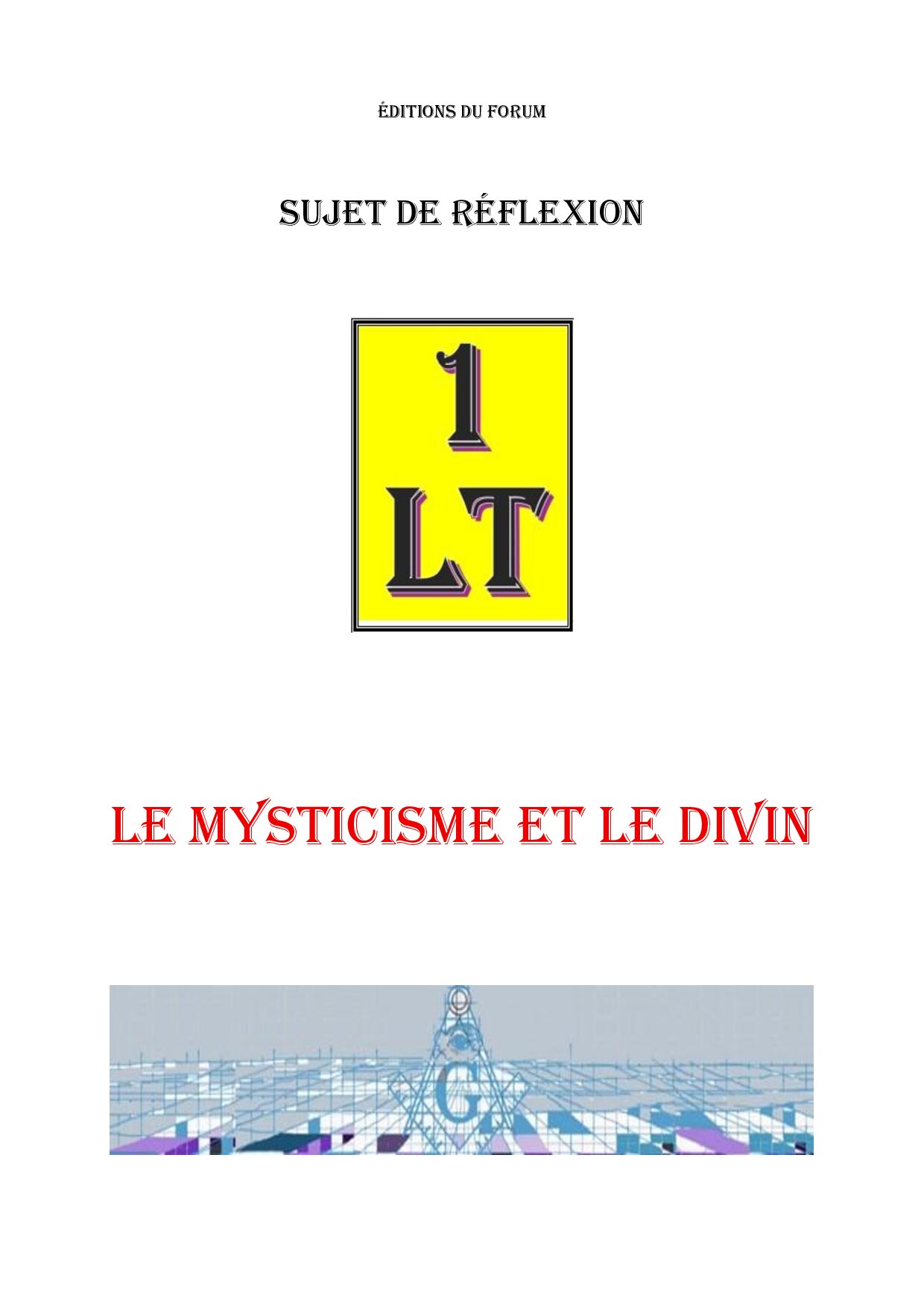 ÉDITIONS DU FORUM

SUJET DE RÉFLEXION

1
LT

LE MYSTICISME ET LE DIVIN

G